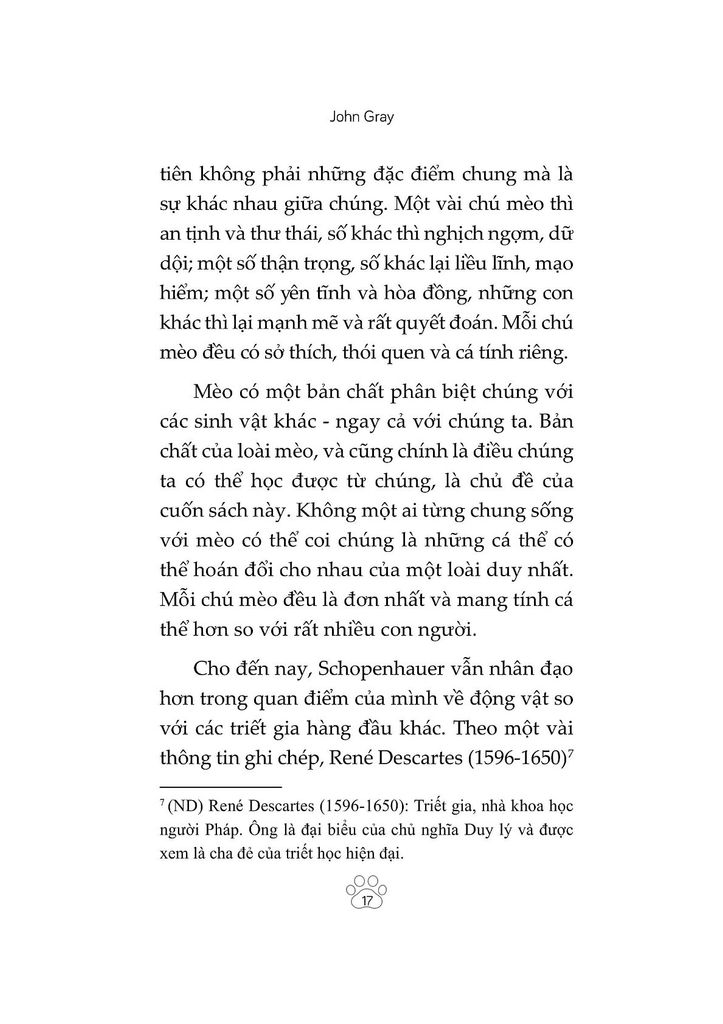 John Gray

tiên không phải những đặc điểm chung mà là sự khác nhau giữa chúng. Một vài chú mèo thì an tịnh và thư thái, số khác thì nghịch ngợm, dữ dội; một số thận trọng, số khác lại liều lĩnh, mạo hiểm; một số yên tĩnh và hòa đồng, những con khác thì lại mạnh mẽ và rất quyết đoán. Mỗi chú mèo đều có sở thích, thói quen và cá tính riêng.

Mèo có một bản chất phân biệt chúng với các sinh vật khác - ngay cả với chúng ta. Bản chất của loài mèo, và cũng chính là điều chúng ta có thể học được từ chúng, là chủ đề của cuốn sách này. Không một ai từng chung sống với mèo có thể coi chúng là những cá thể có thể hoán đổi cho nhau của một loài duy nhất. Mỗi chú mèo đều là đơn nhất và mang tính cá thể hơn so với rất nhiều con người.

Cho đến nay, Schopenhauer vẫn nhân đạo hơn trong quan điểm của mình về động vật so với các triết gia hàng đầu khác. Theo một vài thông tin ghi chép, René Descartes (1596-1650)$^7$

$^7$ (ND) René Descartes (1596-1650): Triết gia, nhà khoa học người Pháp. Ông là đại biểu của chủ nghĩa Duy lý và được xem là cha đẻ của triết học hiện đại.

17